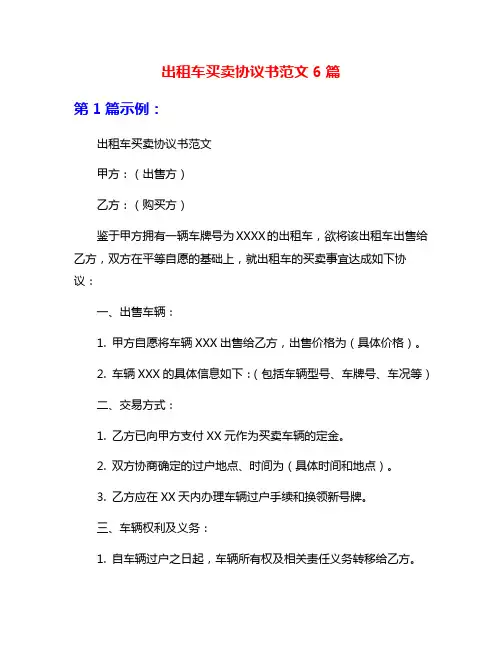 出租车买卖协议书范文 6 篇

第 1 篇示例：

出租车买卖协议书范文

甲方：（出售方）

乙方：（购买方）

鉴于甲方拥有一辆车牌号为 XXXX 的出租车，欲将该出租车出售给乙方，双方在平等自愿的基础上，就出租车的买卖事宜达成如下协议：

一、出售车辆：

1. 甲方自愿将车辆 XXX 出售给乙方，出售价格为（具体价格）。

2. 车辆 XXX 的具体信息如下：（包括车辆型号、车牌号、车况等）

二、交易方式：

1. 乙方已向甲方支付 XX 元作为买卖车辆的定金。

2. 双方协商确定的过户地点、时间为（具体时间和地点）。

3. 乙方应在 XX 天内办理车辆过户手续和换领新号牌。

三、车辆权利及义务：

1. 自车辆过户之日起，车辆所有权及相关责任义务转移给乙方。